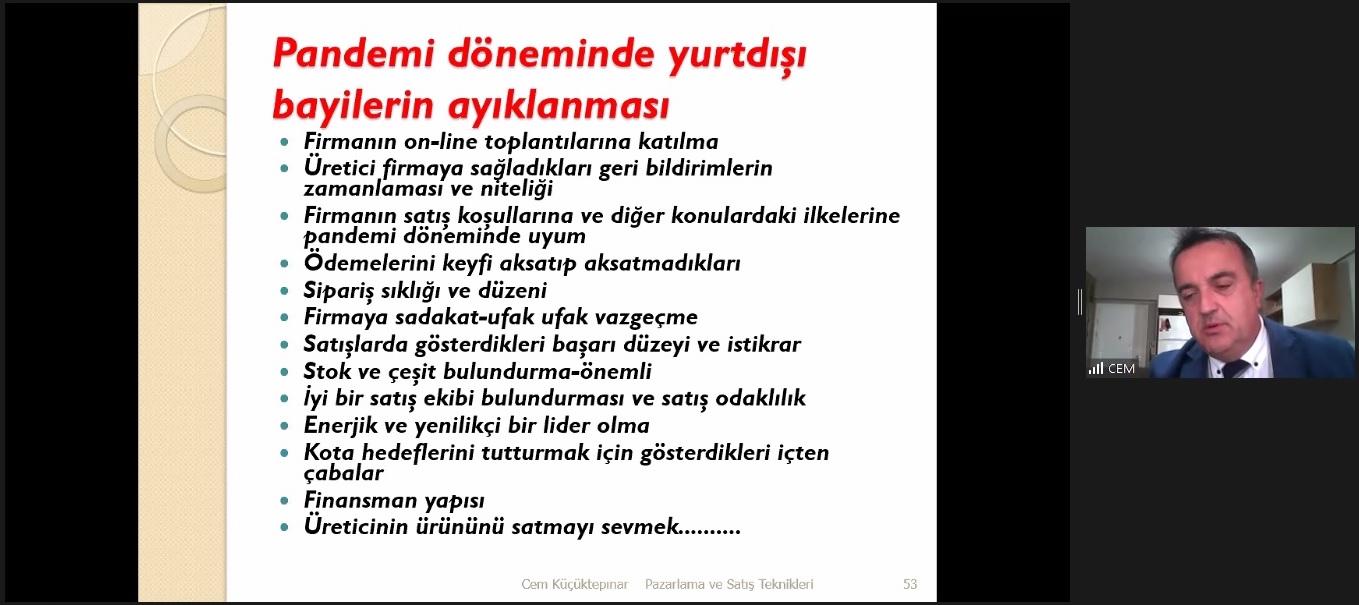 Pandemi döneminde yurtdışı bayilerin ayıklanması

- Firmanın on-line toplantılarına katılma
- Üretici firmaya sağladıkları geri bildirimlerin zamanlaması ve niteliği
- Firmanın satış koşullarına ve diğer konulardaki ilkelerine pandemi döneminde uyum
- Ödemelerini keyfi aksatıp aksatmadıkları
- Sipariş sıklığı ve düzeni
- Firmaya sadakat-ufak ufak vazgeçme
- Satışlarda gösterdikleri başarı düzeyi ve istikrar
- Stok ve çeşit bulundurma-önemli
- İyi bir satış ekibi bulundurması ve satış odaklılık
- Enerjik ve yenilikçi bir lider olma
- Kota hedeflerini tutturmak için gösterdikleri içten çabalar
- Finansman yapısı
- Üreticinin ürününü satmayı sevmek..........

Cem Küçüktepınar Pazarlama ve Satış Teknikleri 53

CEM